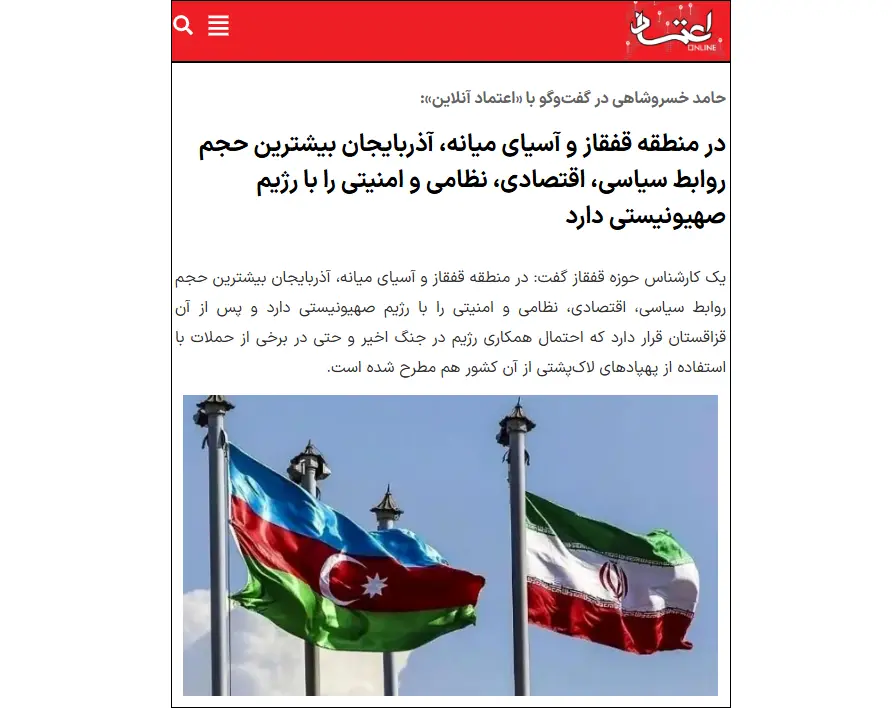 اعتماد
ONLINE

حامد خسروشاهی در گفت‌وگو با «اعتماد آنلاین»:

در منطقه قفقاز و آسیای میانه، آذربایجان بیشترین حجم روابط سیاسی، اقتصادی، نظامی و امنیتی را با رژیم صهیونیستی دارد

یک کارشناس حوزه قفقاز گفت: در منطقه قفقاز و آسیای میانه، آذربایجان بیشترین حجم روابط سیاسی، اقتصادی، نظامی و امنیتی را با رژیم صهیونیستی دارد و پس از آن قزاقستان قرار دارد که احتمال همکاری رژیم در جنگ اخیر و حتی در برخی از حملات با استفاده از پهپادهای لاک‌پشتی از آن کشور هم مطرح شده است.